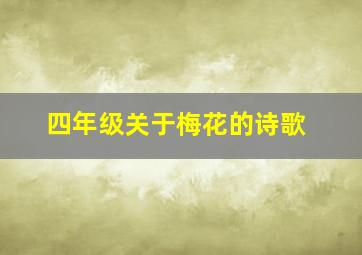 四年级关于梅花的诗歌